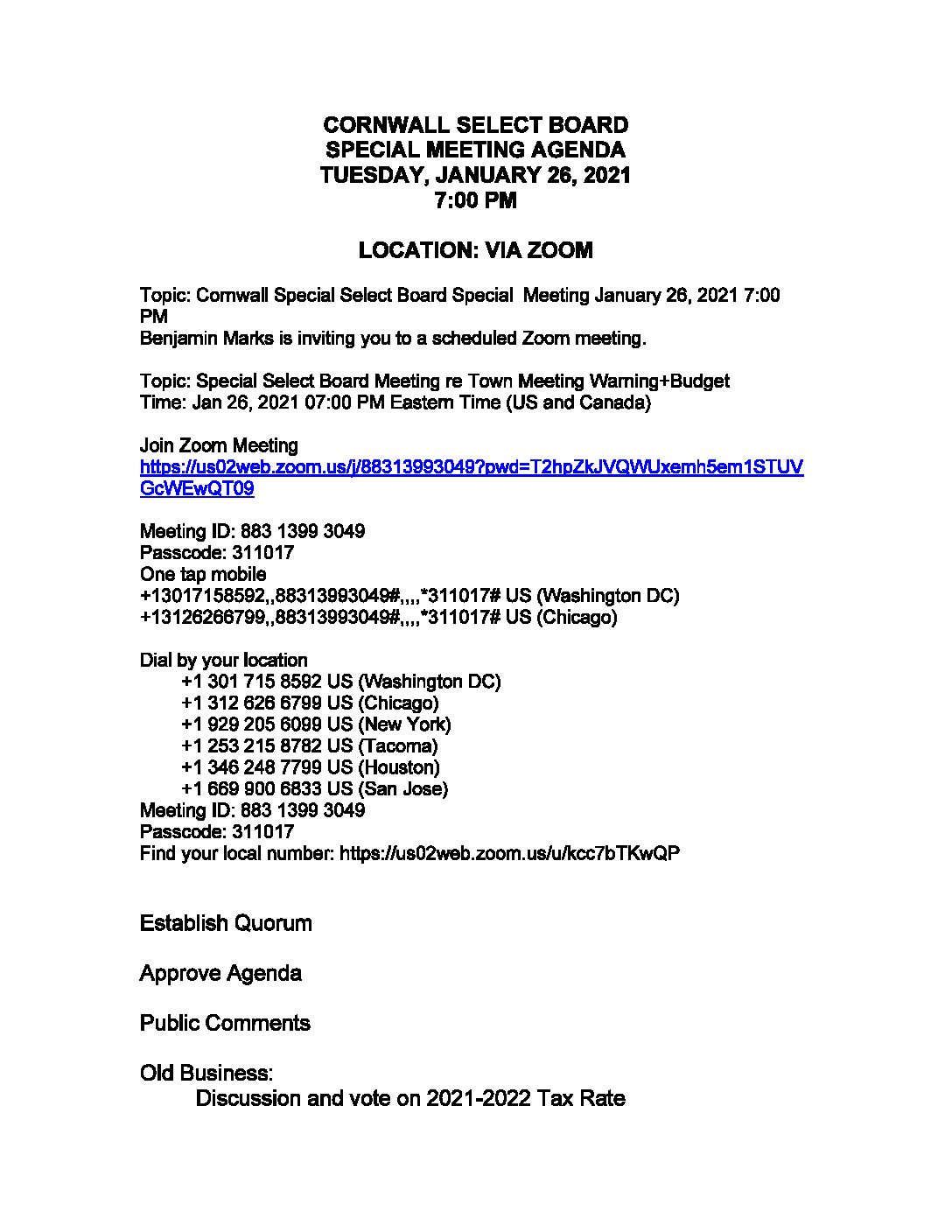 CORNWALL SELECT BOARD
SPECIAL MEETING AGENDA
TUESDAY, JANUARY 26, 2021
7:00 PM

LOCATION: VIA ZOOM

Topic: Cornwall Special Select Board Special Meeting January 26, 2021 7:00 PM
Benjamin Marks is inviting you to a scheduled Zoom meeting.

Topic: Special Select Board Meeting re Town Meeting Warning+Budget
Time: Jan 26, 2021 07:00 PM Eastern Time (US and Canada)

Join Zoom Meeting
https://us02web.zoom.us/j/88313993049?pwd=T2hpZkJVQWUxemh5em1STUVGcWEwQT09

Meeting ID: 883 1399 3049
Passcode: 311017
One tap mobile
+13017158592,,88313993049#,,,,*311017# US (Washington DC)
+13126266799,,88313993049#,,,,*311017# US (Chicago)

Dial by your location
+1 301 715 8592 US (Washington DC)
+1 312 626 6799 US (Chicago)
+1 929 205 6099 US (New York)
+1 253 215 8782 US (Tacoma)
+1 346 248 7799 US (Houston)
+1 669 900 6833 US (San Jose)
Meeting ID: 883 1399 3049
Passcode: 311017
Find your local number: https://us02web.zoom.us/u/kcc7bTKwQP

Establish Quorum

Approve Agenda

Public Comments

Old Business:
Discussion and vote on 2021-2022 Tax Rate